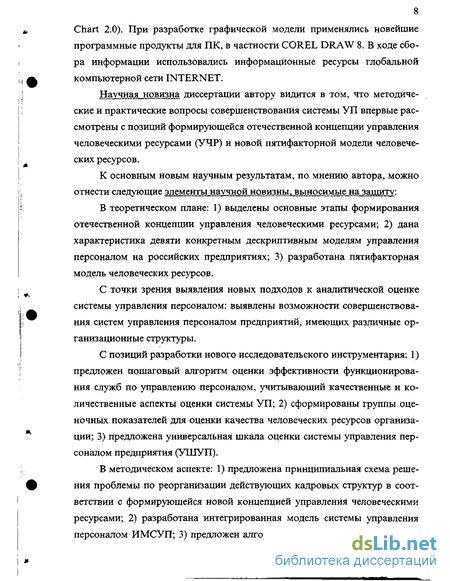 8

Chart 2.0). При разработке графической модели применялись новейшие программные продукты для ПК, в частности COREL DRAW 8. В ходе сбора информации использовались информационные ресурсы глобальной компьютерной сети INTERNET.

Научная новизна диссертации автору видится в том, что методические и практические вопросы совершенствования системы УП впервые рассмотрены с позиций формирующейся отечественной концепции управления человеческими ресурсами (УЧР) и новой пятифакторной модели человеческих ресурсов.

К основным новым научным результатам, по мнению автора, можно отнести следующие элементы научной новизны, выносимые на защиту:

В теоретическом плане: 1) выделены основные этапы формирования отечественной концепции управления человеческими ресурсами; 2) дана характеристика девяти конкретным дескриптивным моделям управления персоналом на российских предприятиях; 3) разработана пятифакторная модель человеческих ресурсов.

С точки зрения выявления новых подходов к аналитической оценке системы управления персоналом: выявлены возможности совершенствования систем управления персоналом предприятий, имеющих различные организационные структуры.

С позиций разработки нового исследовательского инструментария: 1) предложен пошаговый алгоритм оценки эффективности функционирования служб по управлению персоналом, учитывающий качественные и количественные аспекты оценки системы УП; 2) сформированы группы оценочных показателей для оценки качества человеческих ресурсов организации; 3) предложена универсальная шкала оценки системы управления персоналом предприятия (УШУП).

В методическом аспекте: 1) предложена принципиальная схема решения проблемы по реорганизации действующих кадровых структур в соответствии с формирующейся новой концепцией управления человеческими ресурсами; 2) разработана интегрированная модель системы управления персоналом ИМСУП; 3) предложен алго

dsLib.net
библиотека диссертаций